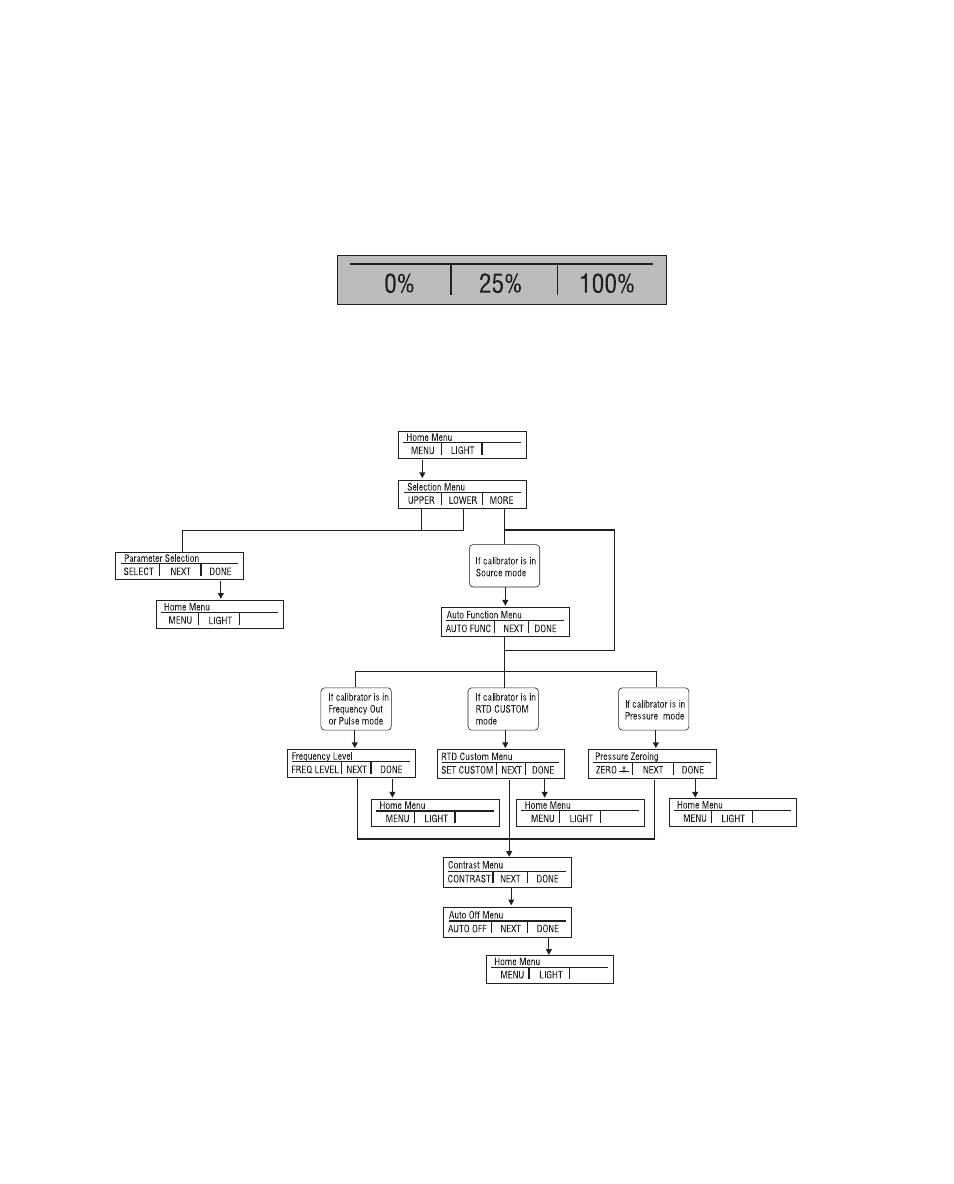 0% 25% 100%

Home Menu
MENU LIGHT

Selection Menu
UPPER LOWER MORE

Parameter Selection
SELECT NEXT DONE

Home Menu
MENU LIGHT

If calibrator is in Source mode

Auto Function Menu
AUTO FUNC NEXT DONE

If calibrator is in Frequency Out or Pulse mode

If calibrator is in RTD CUSTOM mode

If calibrator is in Pressure mode

Frequency Level
FREQ LEVEL NEXT DONE

RTD Custom Menu
SET CUSTOM NEXT DONE

Pressure Zeroing
ZERO NEXT DONE

Home Menu
MENU LIGHT

Home Menu
MENU LIGHT

Home Menu
MENU LIGHT

Contrast Menu
CONTRAST NEXT DONE

Auto Off Menu
AUTO OFF NEXT DONE

Home Menu
MENU LIGHT